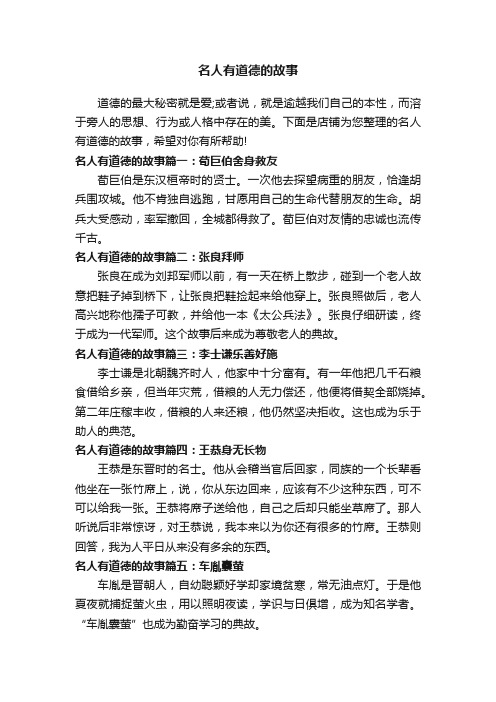 名人有道德的故事

道德的最大秘密就是爱;或者说，就是逾越我们自己的本性，而溶于旁人的思想、行为或人格中存在的美。下面是店铺为您整理的名人有道德的故事，希望对你有所帮助!

名人有道德的故事篇一：荀巨伯舍身救友

荀巨伯是东汉桓帝时的贤士。一次他去探望病重的朋友，恰逢胡兵围攻城。他不肯独自逃跑，甘愿用自己的生命代替朋友的生命。胡兵大受感动，率军撤回，全城都得救了。荀巨伯对友情的忠诚也流传千古。

名人有道德的故事篇二：张良拜师

张良在成为刘邦军师以前，有一天在桥上散步，碰到一个老人故意把鞋子掉到桥下，让张良把鞋捡起来给他穿上。张良照做后，老人高兴地称他孺子可教，并给他一本《太公兵法》。张良仔细研读，终于成为一代军师。这个故事后来成为尊敬老人的典故。

名人有道德的故事篇三：李士谦乐善好施

李士谦是北朝魏齐时人，他家中十分富有。有一年他把几千石粮食借给乡亲，但当年灾荒，借粮的人无力偿还，他便将借契全部烧掉。第二年庄稼丰收，借粮的人来还粮，他仍然坚决拒收。这也成为乐于助人的典范。

名人有道德的故事篇四：王恭身无长物

王恭是东晋时的名士。他从会稽当官后回家，同族的一个长辈看他坐在一张竹席上，说，你从东边回来，应该有不少这种东西，可不可以给我一张。王恭将席子送给他，自己之后却只能坐草席了。那人听说后非常惊讶，对王恭说，我本来以为你还有很多的竹席。王恭则回答，我为人平日从来没有多余的东西。

名人有道德的故事篇五：车胤囊萤

车胤是晋朝人，自幼聪颖好学却家境贫寒，常无油点灯。于是他夏夜就捕捉萤火虫，用以照明夜读，学识与日俱增，成为知名学者。“车胤囊萤”也成为勤奋学习的典故。